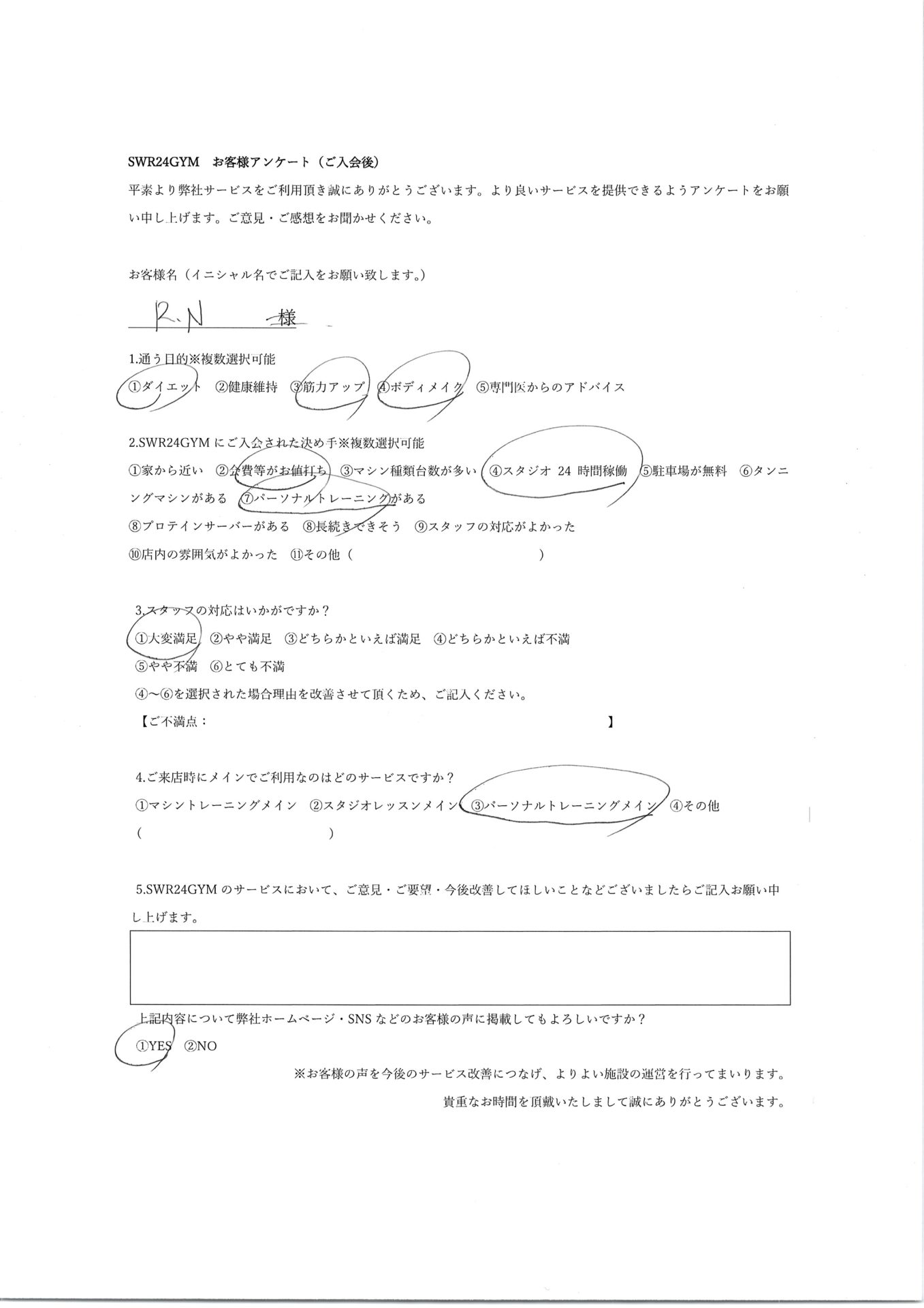 SWR24GYM お客様アンケート（ご入会後）

平素より弊社サービスをご利用頂き誠にありがとうございます。より良いサービスを提供できるようアンケートをお願い申し上げます。ご意見・ご感想をお聞かせください。

お客様名（イニシャル名でご記入をお願い致します。）

R.N 様

1.通う目的※複数選択可能

①ダイエット ②健康維持 ③筋力アップ ④ボディメイク ⑤専門医からのアドバイス

2.SWR24GYMにご入会された決め手※複数選択可能

①家から近い ②会費等がお値打ち ③マシン種類台数が多い ④スタジオ24時間稼働 ⑤駐車場が無料 ⑥タンニングマシンがある ⑦パーソナルトレーニングがある

⑧プロテインサーバーがある ⑧長続きできそう ⑨スタッフの対応がよかった

⑩店内の雰囲気がよかった ⑪その他（ ）

3.スタッフの対応はいかがですか？

①大変満足 ②やや満足 ③どちらかといえば満足 ④どちらかといえば不満

⑤やや不満 ⑥とても不満

④～⑥を選択された場合理由を改善させて頂くため、ご記入ください。

【ご不満点： 】

4.ご来店時にメインでご利用なのはどのサービスですか？

①マシントレーニングメイン ②スタジオレッスンメイン ③パーソナルトレーニングメイン ④その他

（ ）

5.SWR24GYMのサービスにおいて、ご意見・ご要望・今後改善してほしいことなどございましたらご記入お願い申し上げます。

上記内容について弊社ホームページ・SNSなどのお客様の声に掲載してもよろしいですか？

①YES ②NO

※お客様の声を今後のサービス改善につなげ、よりよい施設の運営を行ってまいります。

貴重なお時間を頂戴いたしまして誠にありがとうございます。